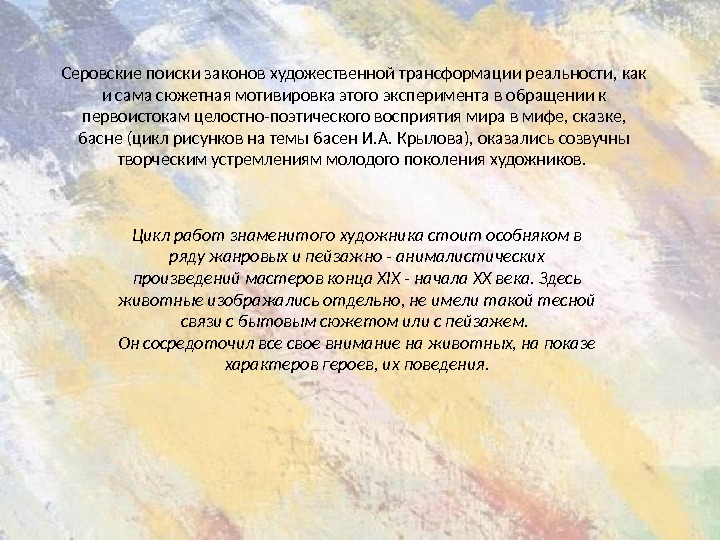 Серовские поиски законов художественной трансформации реальности, как и сама сюжетная мотивировка этого эксперимента в обращении к первоистокам целостно-поэтического восприятия мира в мифе, сказке, басне (цикл рисунков на темы басен И.А. Крылова), оказались созвучны творческим устремлениям молодого поколения художников.

Цикл работ знаменитого художника стоит особняком в ряду жанровых и пейзажно - анималистических произведений мастеров конца XIX - начала XX века. Здесь животные изображались отдельно, не имели такой тесной связи с бытовым сюжетом или с пейзажем.
Он сосредоточил все свое внимание на животных, на показе характеров героев, их поведения.